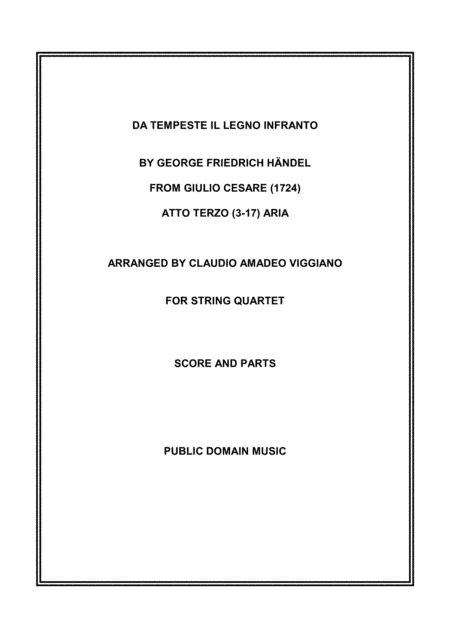 DA TEMPESTE IL LEGNO INFRANTO

BY GEORGE FRIEDRICH HÄNDEL

FROM GIULIO CESARE (1724)

ATTO TERZO (3-17) ARIA

ARRANGED BY CLAUDIO AMADEO VIGGIANO

FOR STRING QUARTET

SCORE AND PARTS

PUBLIC DOMAIN MUSIC